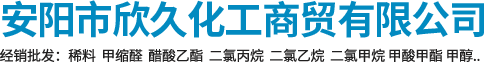 安阳市欣久化工商贸有限公司

经销批发：稀料 甲缩醛 醋酸乙酯 二氯丙烷 二氯乙烷 二氯甲烷 甲酸甲酯 甲醇..